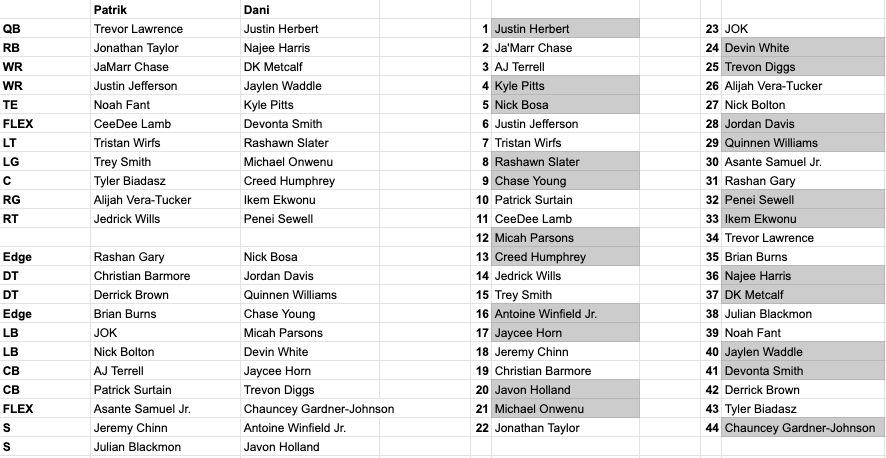 | | Patrik | Dani |
|---|---|---|
| QB | Trevor Lawrence | Justin Herbert |
| RB | Jonathan Taylor | Najee Harris |
| WR | JaMarr Chase | DK Metcalf |
| WR | Justin Jefferson | Jaylen Waddle |
| TE | Noah Fant | Kyle Pitts |
| FLEX | CeeDee Lamb | Devonta Smith |
| LT | Tristan Wirfs | Rashawn Slater |
| LG | Trey Smith | Michael Onwenu |
| C | Tyler Biadasz | Creed Humphrey |
| RG | Alijah Vera-Tucker | Ikem Ekwonu |
| RT | Jedrick Wills | Penei Sewell |
| | | |
| Edge | Rashan Gary | Nick Bosa |
| DT | Christian Barmore | Jordan Davis |
| DT | Derrick Brown | Quinnen Williams |
| Edge | Brian Burns | Chase Young |
| LB | JOK | Micah Parsons |
| LB | Nick Bolton | Devin White |
| CB | AJ Terrell | Jaycee Horn |
| CB | Patrick Surtain | Trevon Diggs |
| FLEX | Asante Samuel Jr. | Chauncey Gardner-Johnson |
| S | Jeremy Chinn | Antoine Winfield Jr. |
| S | Julian Blackmon | Javon Holland |

| | |
|---|---|
| 1 | Justin Herbert |
| 2 | Ja'Marr Chase |
| 3 | AJ Terrell |
| 4 | Kyle Pitts |
| 5 | Nick Bosa |
| 6 | Justin Jefferson |
| 7 | Tristan Wirfs |
| 8 | Rashawn Slater |
| 9 | Chase Young |
| 10 | Patrick Surtain |
| 11 | CeeDee Lamb |
| 12 | Micah Parsons |
| 13 | Creed Humphrey |
| 14 | Jedrick Wills |
| 15 | Trey Smith |
| 16 | Antoine Winfield Jr. |
| 17 | Jaycee Horn |
| 18 | Jeremy Chinn |
| 19 | Christian Barmore |
| 20 | Javon Holland |
| 21 | Michael Onwenu |
| 22 | Jonathan Taylor |

| | |
|---|---|
| 23 | JOK |
| 24 | Devin White |
| 25 | Trevon Diggs |
| 26 | Alijah Vera-Tucker |
| 27 | Nick Bolton |
| 28 | Jordan Davis |
| 29 | Quinnen Williams |
| 30 | Asante Samuel Jr. |
| 31 | Rashan Gary |
| 32 | Penei Sewell |
| 33 | Ikem Ekwonu |
| 34 | Trevor Lawrence |
| 35 | Brian Burns |
| 36 | Najee Harris |
| 37 | DK Metcalf |
| 38 | Julian Blackmon |
| 39 | Noah Fant |
| 40 | Jaylen Waddle |
| 41 | Devonta Smith |
| 42 | Derrick Brown |
| 43 | Tyler Biadasz |
| 44 | Chauncey Gardner-Johnson |